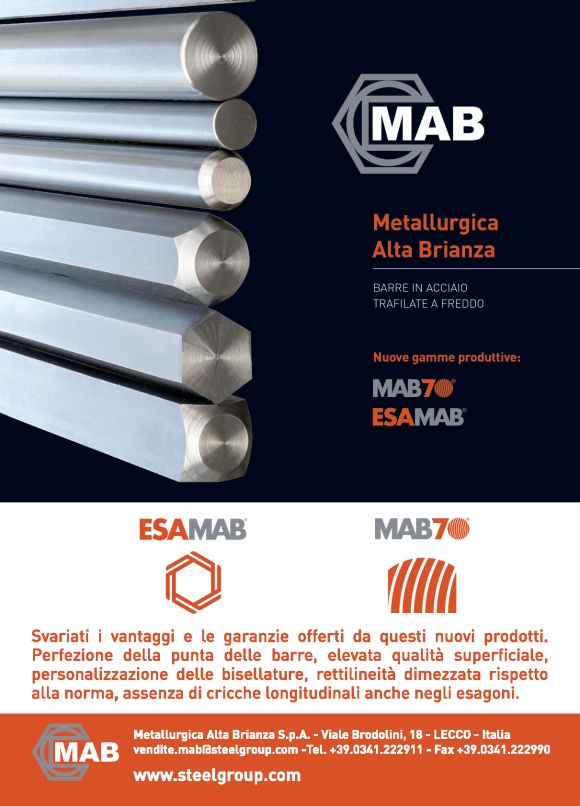 MAB

Metallurgica
Alta Brianza

BARRE IN ACCIAIO
TRAFILATE A FREDDO

Nuove gamme produttive:

MAB70

ESAMAB

ESAMAB

MAB70

Svariati i vantaggi e le garanzie offerti da questi nuovi prodotti. Perfezione della punta delle barre, elevata qualità superficiale, personalizzazione delle bisellature, rettilineità dimezzata rispetto alla norma, assenza di cricche longitudinali anche negli esagoni.

MAB

Metallurgica Alta Brianza S.p.A. - Viale Brodolini, 18 - LECCO - Italia
vendite.mab@steelgroup.com -Tel. +39.0341.222911 - Fax +39.0341.222990
www.steelgroup.com